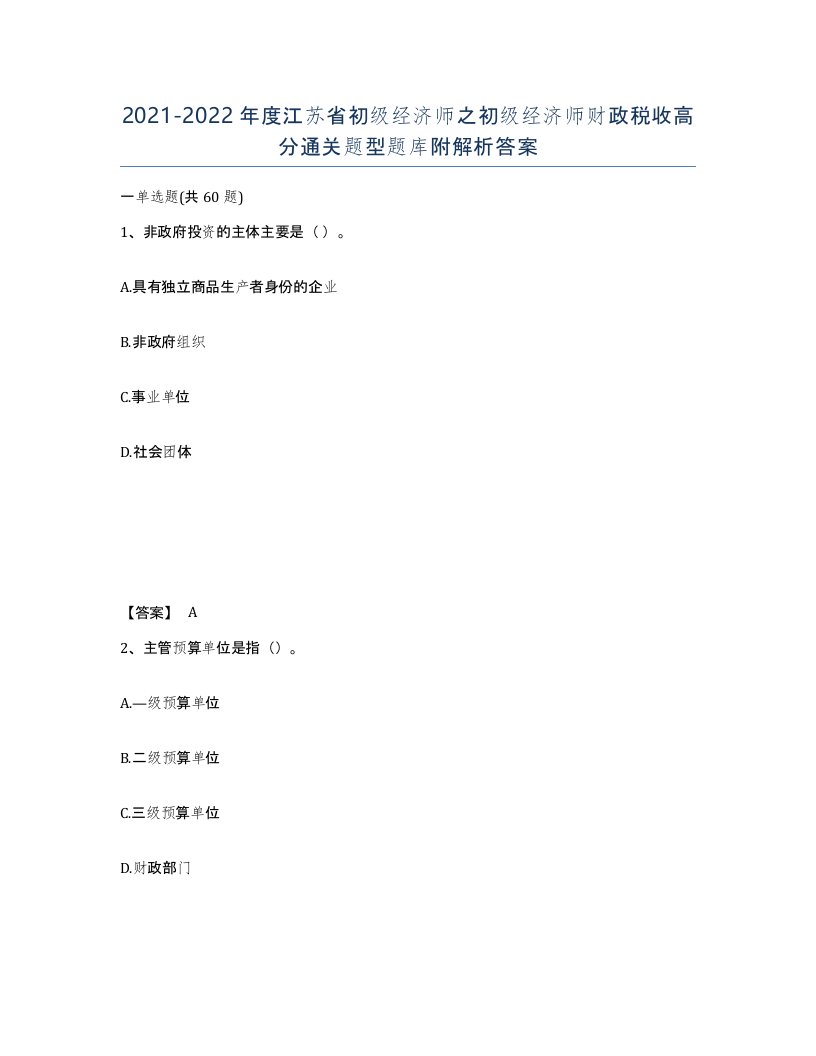 2021-2022年度江苏省初级经济师之初级经济师财政税收高分通关题型题库附解析答案

一单选题(共60题)

1、非政府投资的主体主要是（）。

A.具有独立商品生产者身份的企业

B.非政府组织

C.事业单位

D.社会团体

【答案】 A

2、主管预算单位是指（）。

A.一级预算单位

B.二级预算单位

C.三级预算单位

D.财政部门